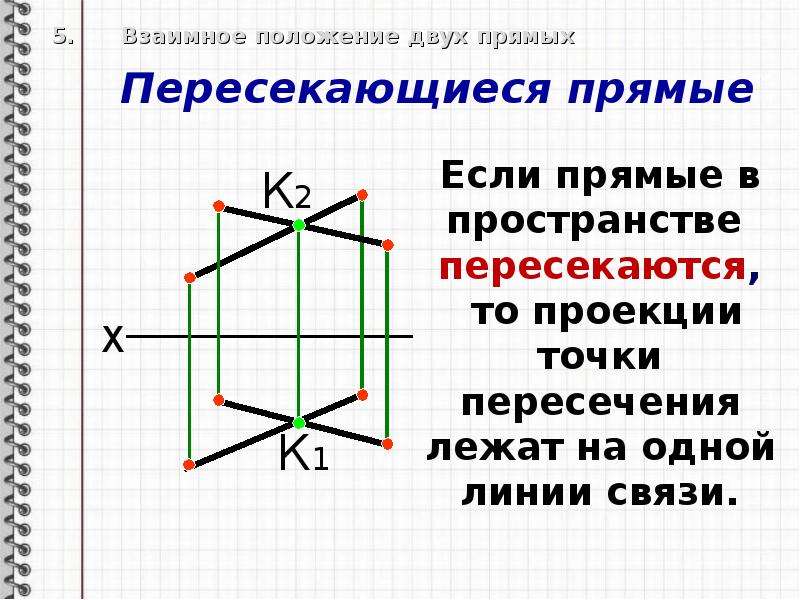 5. Взаимное положение двух прямых

Пересекающиеся прямые

$K_2$

x

$K_1$

Если прямые в пространстве пересекаются, то проекции точки пересечения лежат на одной линии связи.